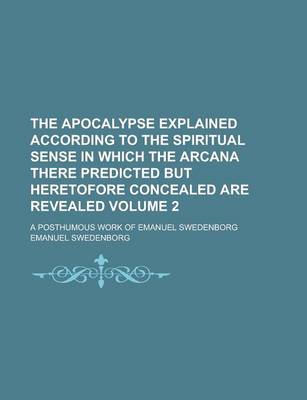 THE APOCALYPSE EXPLAINED ACCORDING TO THE SPIRITUAL SENSE IN WHICH THE ARCANA THERE PREDICTED BUT HERETOFORE CONCEALED ARE REVEALED VOLUME 2

A POSTHUMOUS WORK OF EMANUEL SWEDENBORG

EMANUEL SWEDENBORG